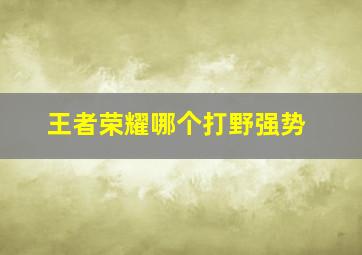 王者荣耀哪个打野强势